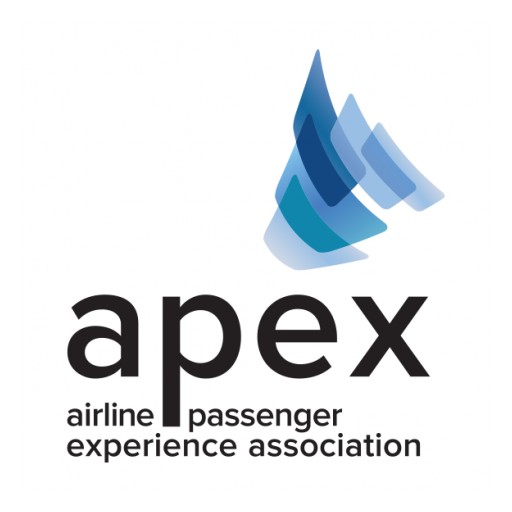 apex
airline passenger
experience association